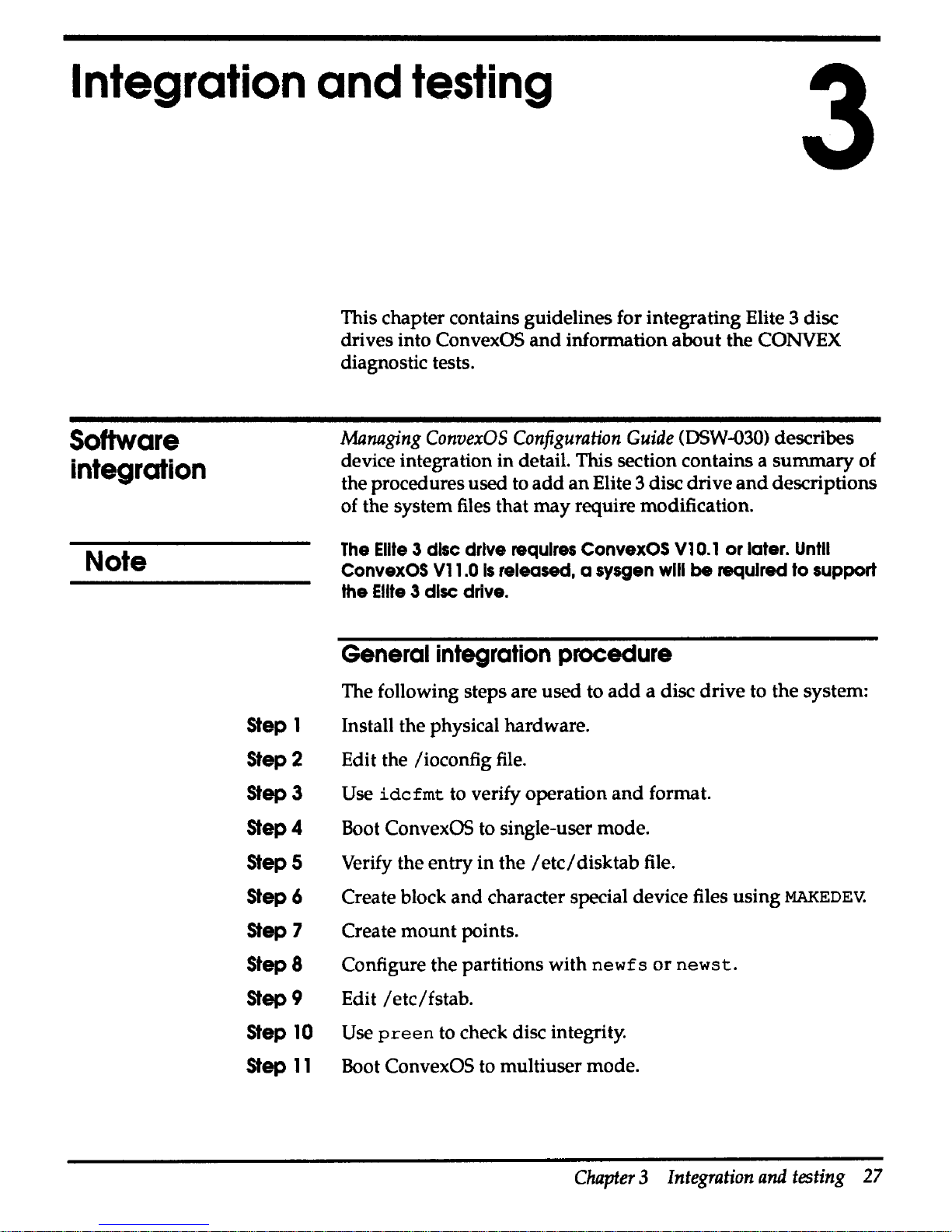 Integration and testing

3

This chapter contains guidelines for integrating Elite 3 disc drives into ConvexOS and information about the CONVEX diagnostic tests.

Software integration

Managing ConvexOS Configuration Guide (DSW-030) describes device integration in detail. This section contains a summary of the procedures used to add an Elite 3 disc drive and descriptions of the system files that may require modification.

Note

The Elite 3 disc drive requires ConvexOS V10.1 or later. Until ConvexOS V11.0 is released, a sysgen will be required to support the Elite 3 disc drive.

General integration procedure

The following steps are used to add a disc drive to the system:

Step 1 Install the physical hardware.

Step 2 Edit the /ioconfig file.

Step 3 Use idcfmt to verify operation and format.

Step 4 Boot ConvexOS to single-user mode.

Step 5 Verify the entry in the /etc/disktab file.

Step 6 Create block and character special device files using MAKEDEV.

Step 7 Create mount points.

Step 8 Configure the partitions with newfs or newst.

Step 9 Edit /etc/fstab.

Step 10 Use preen to check disc integrity.

Step 11 Boot ConvexOS to multiuser mode.

Chapter 3 Integration and testing 27